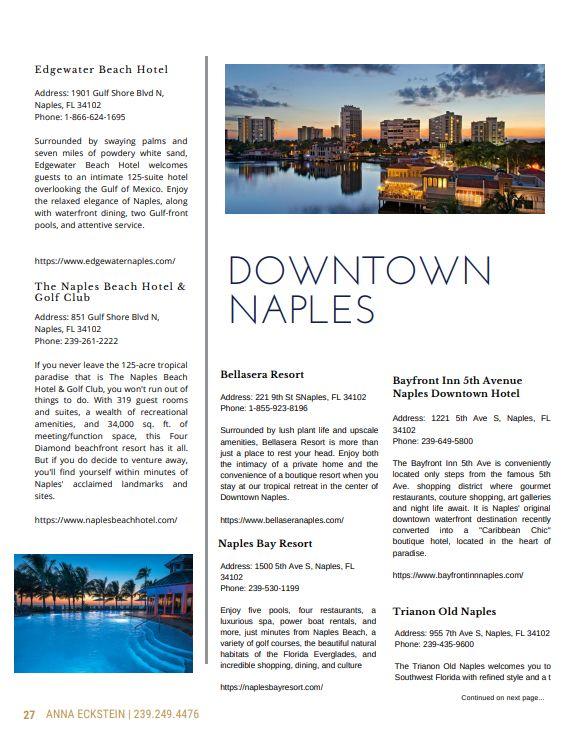 Edgewater Beach Hotel

Address: 1901 Gulf Shore Blvd N, Naples, FL 34102
Phone: 1-866-624-1695

Surrounded by swaying palms and seven miles of powdery white sand, Edgewater Beach Hotel welcomes guests to an intimate 125-suite hotel overlooking the Gulf of Mexico. Enjoy the relaxed elegance of Naples, along with waterfront dining, two Gulf-front pools, and attentive service.

https://www.edgewaternaples.com/

The Naples Beach Hotel & Golf Club

Address: 851 Gulf Shore Blvd N, Naples, FL 34102
Phone: 239-261-2222

If you never leave the 125-acre tropical paradise that is The Naples Beach Hotel & Golf Club, you won't run out of things to do. With 319 guest rooms and suites, a wealth of recreational amenities, and 34,000 sq. ft. of meeting/function space, this Four Diamond beachfront resort has it all. But if you do decide to venture away, you'll find yourself within minutes of Naples' acclaimed landmarks and sites.

https://www.naplesbeachhotel.com/

DOWNTOWN NAPLES

Bellasera Resort

Address: 221 9th St SNaples, FL 34102
Phone: 1-855-923-8196

Surrounded by lush plant life and upscale amenities, Bellasera Resort is more than just a place to rest your head. Enjoy both the intimacy of a private home and the convenience of a boutique resort when you stay at our tropical retreat in the center of Downtown Naples.

https://www.bellaseranaples.com/

Naples Bay Resort

Address: 1500 5th Ave S, Naples, FL 34102
Phone: 239-530-1199

Enjoy five pools, four restaurants, a luxurious spa, power boat rentals, and more, just minutes from Naples Beach, a variety of golf courses, the beautiful natural habitats of the Florida Everglades, and incredible shopping, dining, and culture

https://naplesbayresort.com/

Bayfront Inn 5th Avenue Naples Downtown Hotel

Address: 1221 5th Ave S, Naples, FL 34102
Phone: 239-649-5800

The Bayfront Inn 5th Ave is conveniently located only steps from the famous 5th Ave. shopping district where gourmet restaurants, couture shopping, art galleries and night life await. It is Naples' original downtown waterfront destination recently converted into a "Caribbean Chic" boutique hotel, located in the heart of paradise.

https://www.bayfrontinnnaples.com/

Trianon Old Naples

Address: 955 7th Ave S, Naples, FL 34102
Phone: 239-435-9600

The Trianon Old Naples welcomes you to Southwest Florida with refined style and a t

Continued on next page...

27 ANNA ECKSTEIN | 239.249.4476